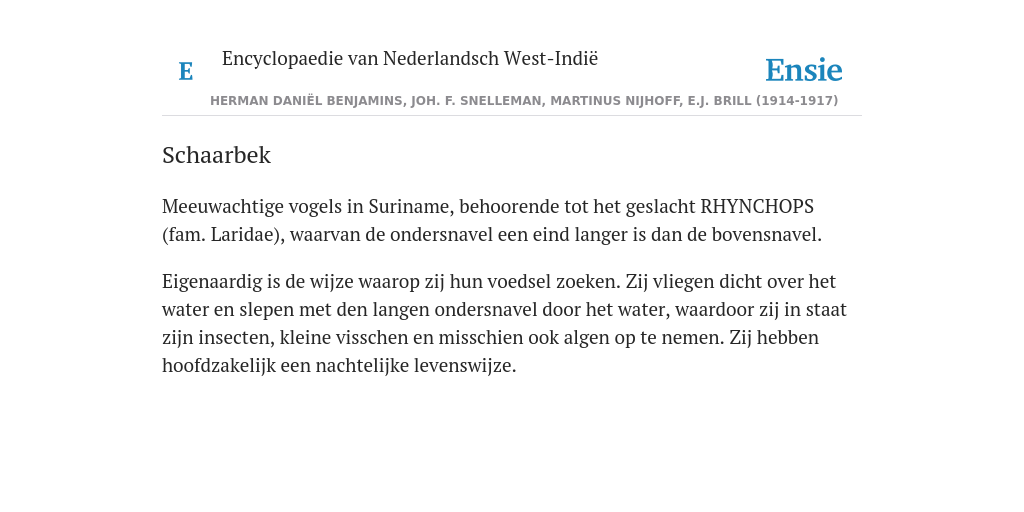 E Encyclopaedie van Nederlandsch West-Indië

Ensie

HERMAN DANIËL BENJAMINS, JOH. F. SNELLEMAN, MARTINUS NIJHOFF, E.J. BRILL (1914-1917)

Schaarbek

Meeuwachtige vogels in Suriname, behoorende tot het geslacht RHYNCHOPS (fam. Laridae), waarvan de ondersnavel een eind langer is dan de bovensnavel.

Eigenaardig is de wijze waarop zij hun voedsel zoeken. Zij vliegen dicht over het water en slepen met den langen ondersnavel door het water, waardoor zij in staat zijn insecten, kleine visschen en misschien ook algen op te nemen. Zij hebben hoofdzakelijk een nachtelijke levenswijze.